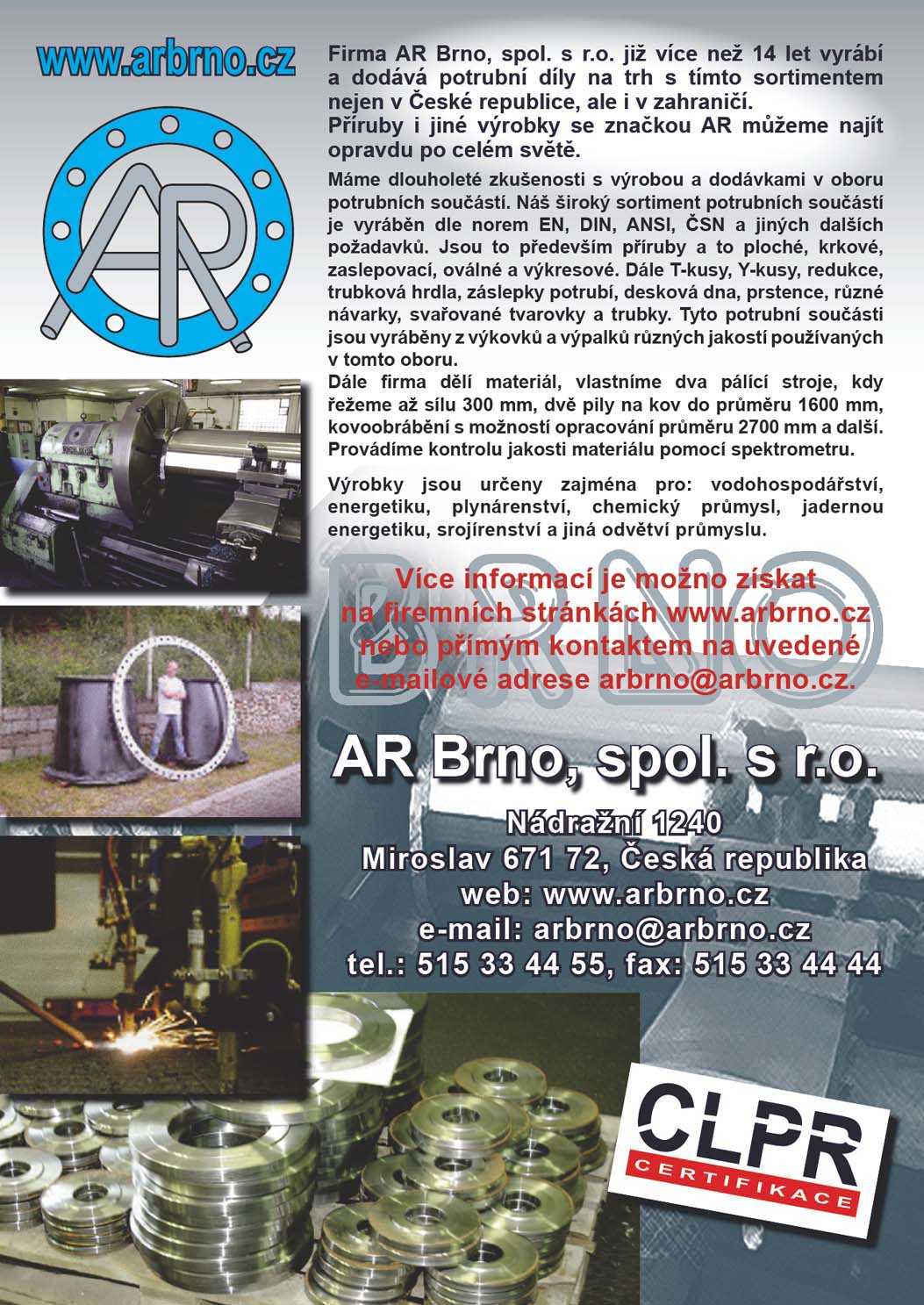 www.arbrno.cz

AR

Firma AR Brno, spol. s r.o. již více než 14 let vyrábí a dodává potrubní díly na trh s tímto sortimentem nejen v České republice, ale i v zahraničí.
Příruby i jiné výrobky se značkou AR můžeme najít opravdu po celém světě.

Máme dlouholeté zkušenosti s výrobou a dodávkami v oboru potrubních součástí. Náš široký sortiment potrubních součástí je vyráběn dle norem EN, DIN, ANSI, ČSN a jiných dalších požadavků. Jsou to především příruby a to ploché, krkové, zaslepovací, oválné a výkresové. Dále T-kusy, Y-kusy, redukce, trubková hrdla, záslepky potrubí, desková dna, prstence, různé návarky, svařované tvarovky a trubky. Tyto potrubní součásti jsou vyráběny z výkovků a výpalků různých jakostí používaných v tomto oboru.
Dále firma dělí materiál, vlastníme dva pálící stroje, kdy řežeme až sílu 300 mm, dvě pily na kov do průměru 1600 mm, kovoobrábění s možností opracování průměru 2700 mm a další. Provádíme kontrolu jakosti materiálu pomocí spektrometru.

Výrobky jsou určeny zajména pro: vodohospodářství, energetiku, plynárenství, chemický průmysl, jadernou energetiku, srojírenství a jiná odvětví průmyslu.

BRNO

Více informací je možno získat na firemních stránkách www.arbrno.cz nebo přímým kontaktem na uvedené e-mailové adrese arbrno@arbrno.cz.

AR Brno, spol. s r.o.

Nádražní 1240
Miroslav 671 72, Česká republika
web: www.arbrno.cz
e-mail: arbrno@arbrno.cz
tel.: 515 33 44 55, fax: 515 33 44 44

CLPR
CERTIFIKACE